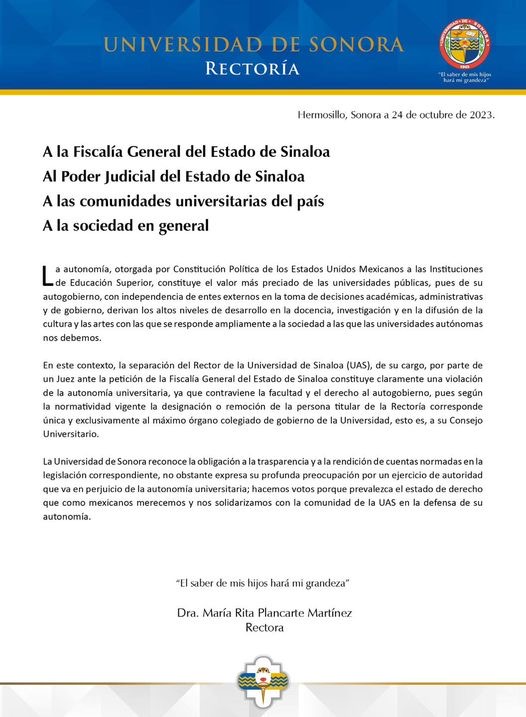 UNIVERSIDAD DE SONORA
RECTORÍA

"El saber de mis hijos hará mi grandeza"

Hermosillo, Sonora a 24 de octubre de 2023.

A la Fiscalía General del Estado de Sinaloa
Al Poder Judicial del Estado de Sinaloa
A las comunidades universitarias del país
A la sociedad en general

La autonomía, otorgada por Constitución Política de los Estados Unidos Mexicanos a las Instituciones de Educación Superior, constituye el valor más preciado de las universidades públicas, pues de su autogobierno, con independencia de entes externos en la toma de decisiones académicas, administrativas y de gobierno, derivan los altos niveles de desarrollo en la docencia, investigación y en la difusión de la cultura y las artes con las que se responde ampliamente a la sociedad a las que las universidades autónomas nos debemos.

En este contexto, la separación del Rector de la Universidad de Sinaloa (UAS), de su cargo, por parte de un Juez ante la petición de la Fiscalía General del Estado de Sinaloa constituye claramente una violación de la autonomía universitaria, ya que contraviene la facultad y el derecho al autogobierno, pues según la normatividad vigente la designación o remoción de la persona titular de la Rectoría corresponde única y exclusivamente al máximo órgano colegiado de gobierno de la Universidad, esto es, a su Consejo Universitario.

La Universidad de Sonora reconoce la obligación a la trasparencia y a la rendición de cuentas normadas en la legislación correspondiente, no obstante expresa su profunda preocupación por un ejercicio de autoridad que va en perjuicio de la autonomía universitaria; hacemos votos porque prevalezca el estado de derecho que como mexicanos merecemos y nos solidarizamos con la comunidad de la UAS en la defensa de su autonomía.

"El saber de mis hijos hará mi grandeza"

Dra. María Rita Plancarte Martínez
Rectora